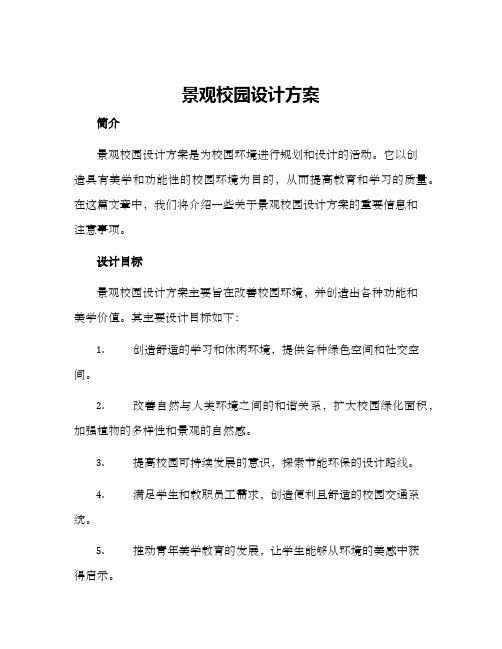 景观校园设计方案

简介

景观校园设计方案是为校园环境进行规划和设计的活动。它以创造具有美学和功能性的校园环境为目的，从而提高教育和学习的质量。在这篇文章中，我们将介绍一些关于景观校园设计方案的重要信息和注意事项。

设计目标

景观校园设计方案主要旨在改善校园环境，并创造出各种功能和美学价值。其主要设计目标如下：

1. 创造舒适的学习和休闲环境，提供各种绿色空间和社交空间。

2. 改善自然与人类环境之间的和谐关系，扩大校园绿化面积，加强植物的多样性和景观的自然感。

3. 提高校园可持续发展的意识，探索节能环保的设计路线。

4. 满足学生和教职员工需求，创造便利且舒适的校园交通系统。

5. 推动青年美学教育的发展，让学生能够从环境的美感中获得启示。